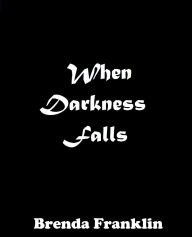 When
Darkness
Falls

Brenda Franklin